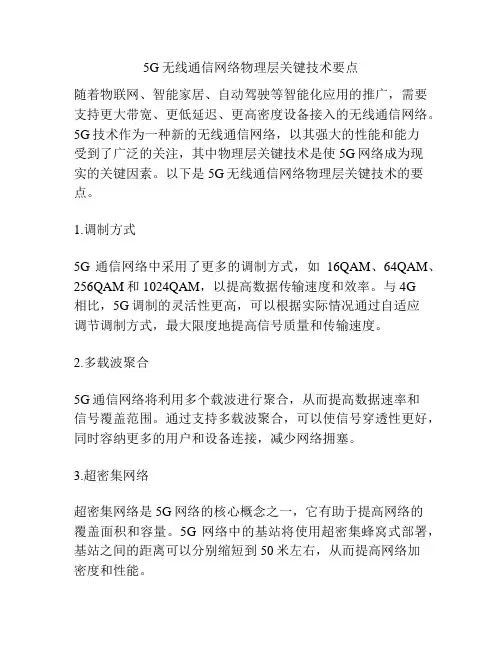 5G 无线通信网络物理层关键技术要点

随着物联网、智能家居、自动驾驶等智能化应用的推广，需要支持更大带宽、更低延迟、更高密度设备接入的无线通信网络。5G 技术作为一种新的无线通信网络，以其强大的性能和能力受到了广泛的关注，其中物理层关键技术是使 5G 网络成为现实的关键因素。以下是 5G 无线通信网络物理层关键技术的要点。

1.调制方式

5G 通信网络中采用了更多的调制方式，如 16QAM、64QAM、256QAM 和 1024QAM，以提高数据传输速度和效率。与 4G 相比，5G 调制的灵活性更高，可以根据实际情况通过自适应调节调制方式，最大限度地提高信号质量和传输速度。

2.多载波聚合

5G 通信网络将利用多个载波进行聚合，从而提高数据速率和信号覆盖范围。通过支持多载波聚合，可以使信号穿透性更好，同时容纳更多的用户和设备连接，减少网络拥塞。

3.超密集网络

超密集网络是 5G 网络的核心概念之一，它有助于提高网络的覆盖面积和容量。5G 网络中的基站将使用超密集蜂窝式部署，基站之间的距离可以分别缩短到 50 米左右，从而提高网络加密度和性能。